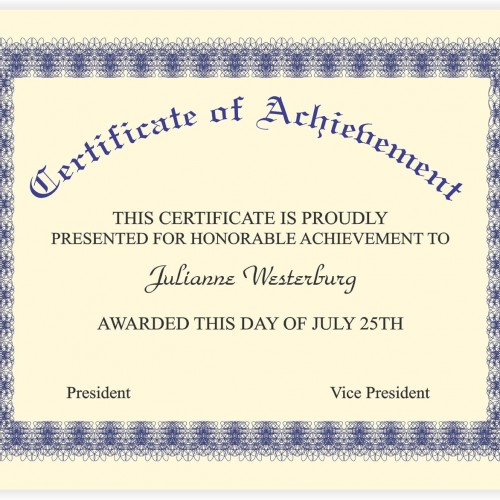 Certificate of Achievement

THIS CERTIFICATE IS PROUDLY PRESENTED FOR HONORABLE ACHIEVEMENT TO

Julianne Westerburg

AWARDED THIS DAY OF JULY 25TH

President

Vice President